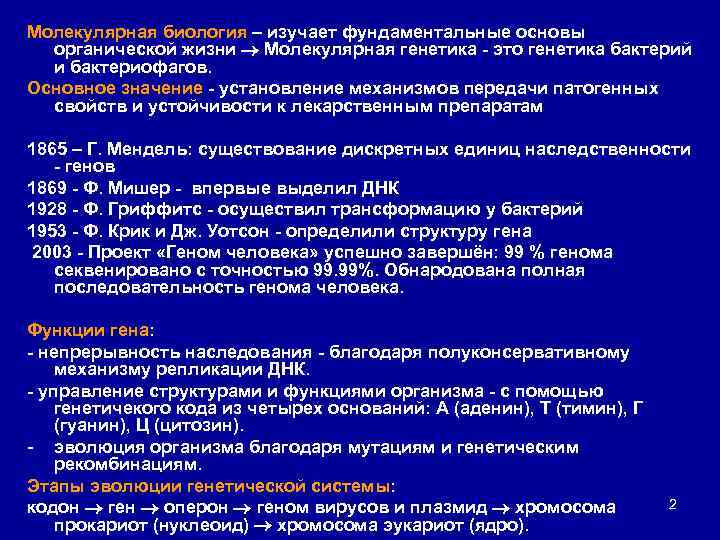 Молекулярная биология – изучает фундаментальные основы органической жизни → Молекулярная генетика - это генетика бактерий и бактериофагов.

Основное значение - установление механизмов передачи патогенных свойств и устойчивости к лекарственным препаратам

1865 – Г. Мендель: существование дискретных единиц наследственности - генов

1869 - Ф. Мишер - впервые выделил ДНК

1928 - Ф. Гриффитс - осуществил трансформацию у бактерий

1953 - Ф. Крик и Дж. Уотсон - определили структуру гена

2003 - Проект «Геном человека» успешно завершён: 99 % генома секвенировано с точностью 99.99%. Обнародована полная последовательность генома человека.

Функции гена:

- непрерывность наследования - благодаря полуконсервативному механизму репликации ДНК.

- управление структурами и функциями организма - с помощью генетичекого кода из четырех оснований: А (аденин), Т (тимин), Г (гуанин), Ц (цитозин).

- эволюция организма благодаря мутациям и генетическим рекомбинациям.

Этапы эволюции генетической системы:

кодон → ген → оперон → геном вирусов и плазмид → хромосома прокариот (нуклеоид) → хромосома эукариот (ядро).

2